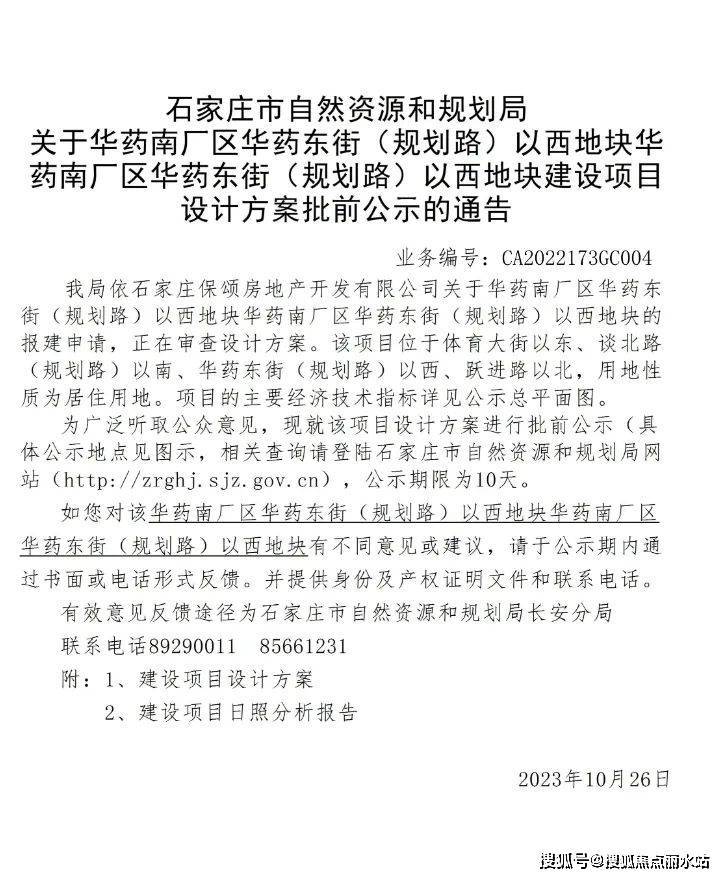 石家庄市自然资源和规划局
关于华药南厂区华药东街（规划路）以西地块华药南厂区华药东街（规划路）以西地块建设项目设计方案批前公示的通告

业务编号：CA2022173GC004

我局依石家庄保颂房地产开发有限公司关于华药南厂区华药东街（规划路）以西地块华药南厂区华药东街（规划路）以西地块的报建申请，正在审查设计方案。该项目位于体育大街以东、谈北路（规划路）以南、华药东街（规划路）以西、跃进路以北，用地性质为居住用地。项目的主要经济技术指标详见公示总平面图。

为广泛听取公众意见，现就该项目设计方案进行批前公示（具体公示地点见图示，相关查询请登陆石家庄市自然资源和规划局网站（http://zrghj.sjz.gov.cn），公示期限为10天。

如您对该华药南厂区华药东街（规划路）以西地块华药南厂区华药东街（规划路）以西地块有不同意见或建议，请于公示期内通过书面或电话形式反馈。并提供身份及产权证明文件和联系电话。

有效意见反馈途径为石家庄市自然资源和规划局长安分局

联系电话89290011　85661231

附：1、建设项目设计方案

2、建设项目日照分析报告

2023年10月26日

搜狐号@搜狐焦点丽水站